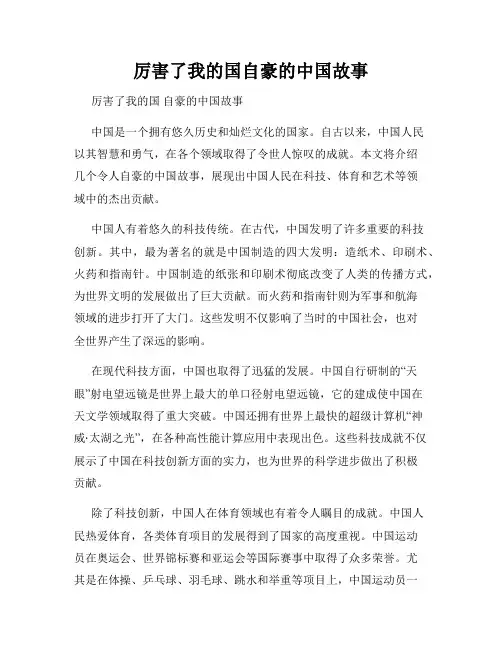 厉害了我的国自豪的中国故事

厉害了我的国 自豪的中国故事

中国是一个拥有悠久历史和灿烂文化的国家。自古以来，中国人民以其智慧和勇气，在各个领域取得了令世人惊叹的成就。本文将介绍几个令人自豪的中国故事，展现出中国人民在科技、体育和艺术等领域中的杰出贡献。

中国人有着悠久的科技传统。在古代，中国发明了许多重要的科技创新。其中，最为著名的就是中国制造的四大发明：造纸术、印刷术、火药和指南针。中国制造的纸张和印刷术彻底改变了人类的传播方式，为世界文明的发展做出了巨大贡献。而火药和指南针则为军事和航海领域的进步打开了大门。这些发明不仅影响了当时的中国社会，也对全世界产生了深远的影响。

在现代科技方面，中国也取得了迅猛的发展。中国自行研制的“天眼”射电望远镜是世界上最大的单口径射电望远镜，它的建成使中国在天文学领域取得了重大突破。中国还拥有世界上最快的超级计算机“神威·太湖之光”，在各种高性能计算应用中表现出色。这些科技成就不仅展示了中国在科技创新方面的实力，也为世界的科学进步做出了积极贡献。

除了科技创新，中国人在体育领域也有着令人瞩目的成就。中国人民热爱体育，各类体育项目的发展得到了国家的高度重视。中国运动员在奥运会、世界锦标赛和亚运会等国际赛事中取得了众多荣誉。尤其是在体操、乒乓球、羽毛球、跳水和举重等项目上，中国运动员一